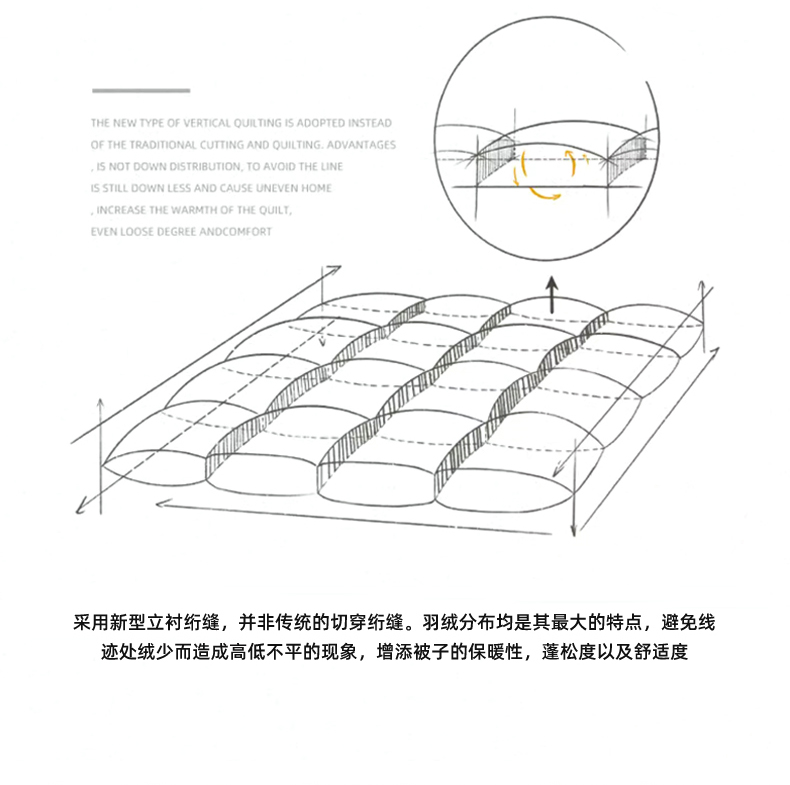 THE NEW TYPE OF VERTICAL QUILTING IS ADOPTED INSTEAD OF THE TRADITIONAL CUTTING AND QUILTING. ADVANTAGES , IS NOT DOWN DISTRIBUTION, TO AVOID THE LINE IS STILL DOWN LESS AND CAUSE UNEVEN HOME , INCREASE THE WARMTH OF THE QUILT, EVEN LOOSE DEGREE ANDCOMFORT

采用新型立衬绗缝，并非传统的切穿绗缝。羽绒分布均是其最大的特点，避免线迹处绒少而造成高低不平的现象，增添被子的保暖性，蓬松度以及舒适度